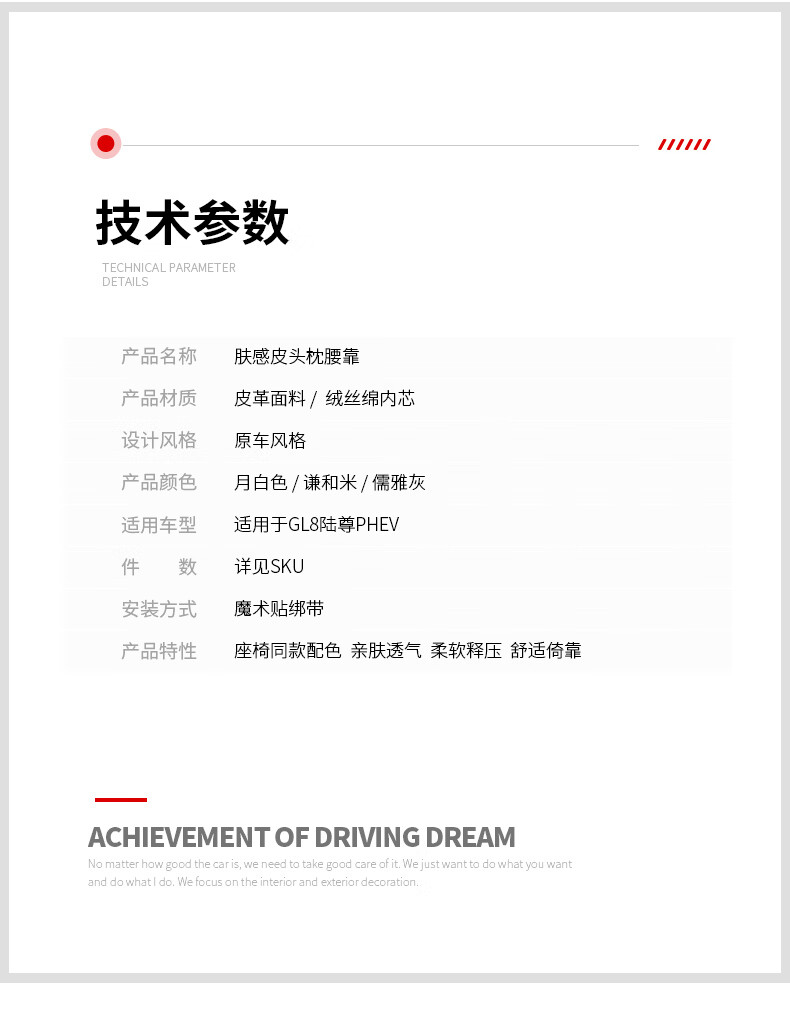 技术参数

TECHNICAL PARAMETER DETAILS

| 产品名称 | 肤感皮头枕腰靠 |
|---|---|
| 产品材质 | 皮革面料 / 绒丝绵内芯 |
| 设计风格 | 原车风格 |
| 产品颜色 | 月白色 / 谦和米 / 儒雅灰 |
| 适用车型 | 适用于GL8陆尊PHEV |
| 件　　数 | 详见SKU |
| 安装方式 | 魔术贴绑带 |
| 产品特性 | 座椅同款配色 亲肤透气 柔软释压 舒适倚靠 |

ACHIEVEMENT OF DRIVING DREAM

No matter how good the car is, we need to take good care of it. We just want to do what you want and do what I do. We focus on the interior and exterior decoration.